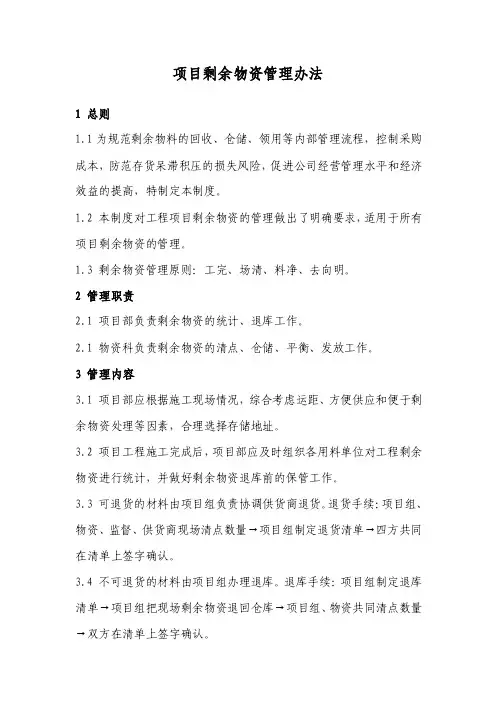 项目剩余物资管理办法

1 总则

1.1 为规范剩余物料的回收、仓储、领用等内部管理流程，控制采购成本，防范存货呆滞积压的损失风险，促进公司经营管理水平和经济效益的提高，特制定本制度。

1.2 本制度对工程项目剩余物资的管理做出了明确要求，适用于所有项目剩余物资的管理。

1.3 剩余物资管理原则：工完、场清、料净、去向明。

2 管理职责

2.1 项目部负责剩余物资的统计、退库工作。

2.1 物资科负责剩余物资的清点、仓储、平衡、发放工作。

3 管理内容

3.1 项目部应根据施工现场情况，综合考虑运距、方便供应和便于剩余物资处理等因素，合理选择存储地址。

3.2 项目工程施工完成后，项目部应及时组织各用料单位对工程剩余物资进行统计，并做好剩余物资退库前的保管工作。

3.3 可退货的材料由项目组负责协调供货商退货。退货手续：项目组、物资、监督、供货商现场清点数量→项目组制定退货清单→四方共同在清单上签字确认。

3.4 不可退货的材料由项目组办理退库。退库手续：项目组制定退库清单→项目组把现场剩余物资退回仓库→项目组、物资共同清点数量→双方在清单上签字确认。